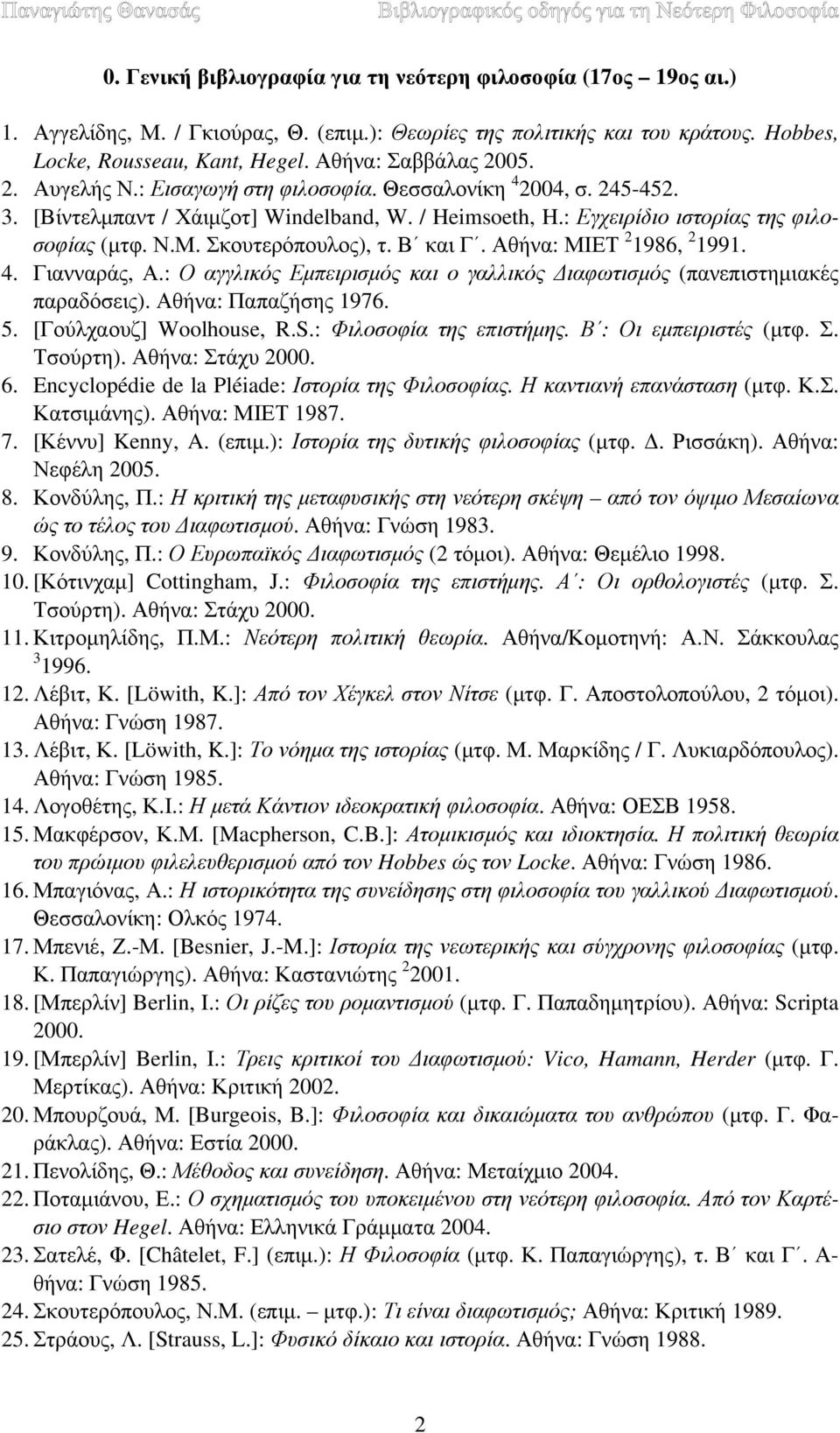 Παναγιώτης Θανασάς Βιβλιογραφικός οδηγός για τη Νεότερη Φιλοσοφία

0. Γενική βιβλιογραφία για τη νεότερη φιλοσοφία (17ος – 19ος αι.)

1. Αγγελίδης, Μ. / Γκιούρας, Θ. (επιμ.): Θεωρίες της πολιτικής και του κράτους. Hobbes, Locke, Rousseau, Kant, Hegel. Αθήνα: Σαββάλας 2005.
2. Αυγελής Ν.: Εισαγωγή στη φιλοσοφία. Θεσσαλονίκη $^4$2004, σ. 245-452.
3. [Βίντελμπαντ / Χάιμζοτ] Windelband, W. / Heimsoeth, H.: Εγχειρίδιο ιστορίας της φιλοσοφίας (μτφ. Ν.Μ. Σκουτερόπουλος), τ. Β΄ και Γ΄. Αθήνα: ΜΙΕΤ $^2$1986, $^2$1991.
4. Γιανναράς, Α.: Ο αγγλικός Εμπειρισμός και ο γαλλικός Διαφωτισμός (πανεπιστημιακές παραδόσεις). Αθήνα: Παπαζήσης 1976.
5. [Γούλχαουζ] Woolhouse, R.S.: Φιλοσοφία της επιστήμης. Β΄: Οι εμπειριστές (μτφ. Σ. Τσούρτη). Αθήνα: Στάχυ 2000.
6. Encyclopédie de la Pléiade: Ιστορία της Φιλοσοφίας. Η καντιανή επανάσταση (μτφ. Κ.Σ. Κατσιμάνης). Αθήνα: ΜΙΕΤ 1987.
7. [Κέννυ] Kenny, A. (επιμ.): Ιστορία της δυτικής φιλοσοφίας (μτφ. Δ. Ρισσάκη). Αθήνα: Νεφέλη 2005.
8. Κονδύλης, Π.: Η κριτική της μεταφυσικής στη νεότερη σκέψη – από τον όψιμο Μεσαίωνα ώς το τέλος του Διαφωτισμού. Αθήνα: Γνώση 1983.
9. Κονδύλης, Π.: Ο Ευρωπαϊκός Διαφωτισμός (2 τόμοι). Αθήνα: Θεμέλιο 1998.
10. [Κότινχαμ] Cottingham, J.: Φιλοσοφία της επιστήμης. Α΄: Οι ορθολογιστές (μτφ. Σ. Τσούρτη). Αθήνα: Στάχυ 2000.
11. Κιτρομηλίδης, Π.Μ.: Νεότερη πολιτική θεωρία. Αθήνα/Κομοτηνή: Α.Ν. Σάκκουλας $^3$1996.
12. Λέβιτ, Κ. [Löwith, K.]: Από τον Χέγκελ στον Νίτσε (μτφ. Γ. Αποστολοπούλου, 2 τόμοι). Αθήνα: Γνώση 1987.
13. Λέβιτ, Κ. [Löwith, K.]: Το νόημα της ιστορίας (μτφ. Μ. Μαρκίδης / Γ. Λυκιαρδόπουλος). Αθήνα: Γνώση 1985.
14. Λογοθέτης, Κ.Ι.: Η μετά Κάντιον ιδεοκρατική φιλοσοφία. Αθήνα: ΟΕΣΒ 1958.
15. Μακφέρσον, Κ.Μ. [Macpherson, C.B.]: Ατομικισμός και ιδιοκτησία. Η πολιτική θεωρία του πρώιμου φιλελευθερισμού από τον Hobbes ώς τον Locke. Αθήνα: Γνώση 1986.
16. Μπαγιόνας, Α.: Η ιστορικότητα της συνείδησης στη φιλοσοφία του γαλλικού Διαφωτισμού. Θεσσαλονίκη: Ολκός 1974.
17. Μπενιέ, Ζ.-Μ. [Besnier, J.-M.]: Ιστορία της νεωτερικής και σύγχρονης φιλοσοφίας (μτφ. Κ. Παπαγιώργης). Αθήνα: Καστανιώτης $^2$2001.
18. [Μπερλίν] Berlin, I.: Οι ρίζες του ρομαντισμού (μτφ. Γ. Παπαδημητρίου). Αθήνα: Scripta 2000.
19. [Μπερλίν] Berlin, I.: Τρεις κριτικοί του Διαφωτισμού: Vico, Hamann, Herder (μτφ. Γ. Μερτίκας). Αθήνα: Κριτική 2002.
20. Μπουρζουά, Μ. [Burgeois, B.]: Φιλοσοφία και δικαιώματα του ανθρώπου (μτφ. Γ. Φαράκλας). Αθήνα: Εστία 2000.
21. Πενολίδης, Θ.: Μέθοδος και συνείδηση. Αθήνα: Μεταίχμιο 2004.
22. Ποταμιάνου, Ε.: Ο σχηματισμός του υποκειμένου στη νεότερη φιλοσοφία. Από τον Καρτέσιο στον Hegel. Αθήνα: Ελληνικά Γράμματα 2004.
23. Σατελέ, Φ. [Châtelet, F.] (επιμ.): Η Φιλοσοφία (μτφ. Κ. Παπαγιώργης), τ. Β΄ και Γ΄. Αθήνα: Γνώση 1985.
24. Σκουτερόπουλος, Ν.Μ. (επιμ. – μτφ.): Τι είναι διαφωτισμός; Αθήνα: Κριτική 1989.
25. Στράους, Λ. [Strauss, L.]: Φυσικό δίκαιο και ιστορία. Αθήνα: Γνώση 1988.

2